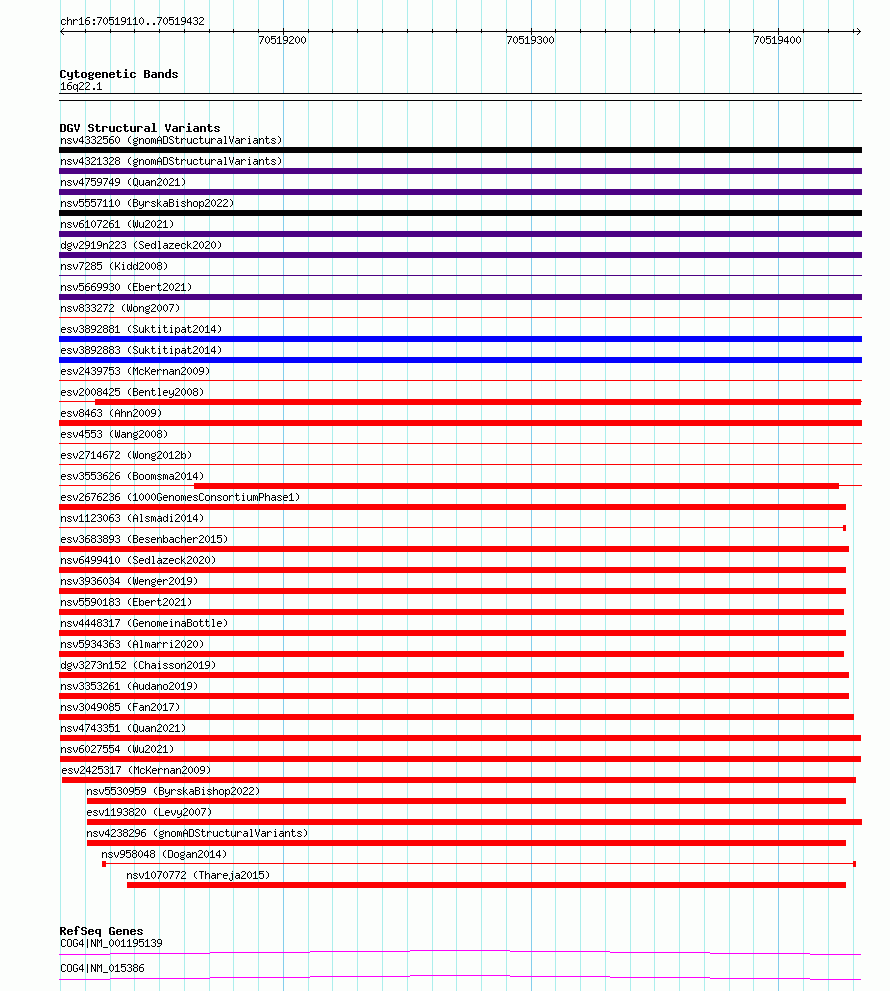 chr16:70519110..70519432

70519200
70519300
70519400

Cytogenetic Bands
16q22.1

DGV Structural Variants
nsv4332560 (gnomADStructuralVariants)
nsv4321328 (gnomADStructuralVariants)
nsv4759749 (Quan2021)
nsv5557110 (ByrskaBishop2022)
nsv6107261 (Wu2021)
dgv2919n223 (Sedlazeck2020)
nsv7285 (Kidd2008)
nsv5669930 (Ebert2021)
nsv833272 (Wong2007)
esv3892881 (Suktitipat2014)
esv3892883 (Suktitipat2014)
esv2439753 (McKernan2009)
esv2008425 (Bentley2008)
esv8463 (Ahn2009)
esv4553 (Wang2008)
esv2714672 (Wong2012b)
esv3553626 (Boomsma2014)
esv2676236 (1000GenomesConsortiumPhase1)
nsv1123063 (Alsmadi2014)
esv3683893 (Besenbacher2015)
nsv6499410 (Sedlazeck2020)
nsv3936034 (Wenger2019)
nsv5590183 (Ebert2021)
nsv4448317 (GenomeinaBottle)
nsv5934363 (Almarri2020)
dgv3273n152 (Chaisson2019)
nsv3353261 (Audano2019)
nsv3049085 (Fan2017)
nsv4743351 (Quan2021)
nsv6027554 (Wu2021)
esv2425317 (McKernan2009)
nsv5530959 (ByrskaBishop2022)
esv1193820 (Levy2007)
nsv4238296 (gnomADStructuralVariants)
nsv958048 (Dogan2014)
nsv1070772 (Thareja2015)

RefSeq Genes
COG4|NM_001195139
COG4|NM_015386